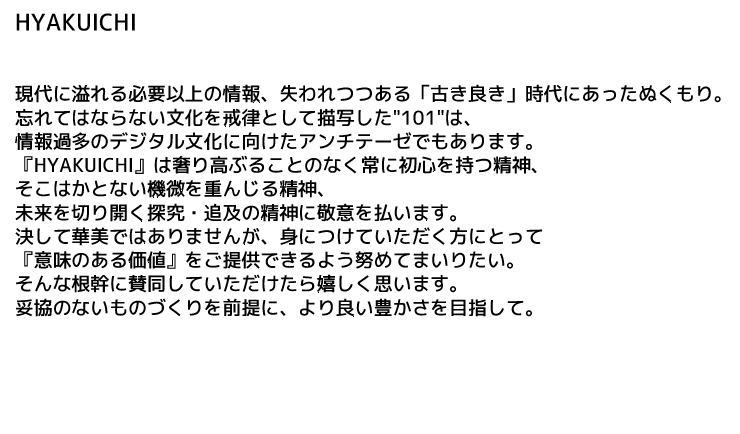 HYAKUICHI

現代に溢れる必要以上の情報、失われつつある「古き良き」時代にあったぬくもり。
忘れてはならない文化を戒律として描写した"101"は、
情報過多のデジタル文化に向けたアンチテーゼでもあります。
『HYAKUICHI』は奢り高ぶることのなく常に初心を持つ精神、
そこはかとない機微を重んじる精神、
未来を切り開く探究・追及の精神に敬意を払います。
決して華美ではありませんが、身につけていただく方にとって
『意味のある価値』をご提供できるよう努めてまいりたい。
そんな根幹に賛同していただけたら嬉しく思います。
妥協のないものづくりを前提に、より良い豊かさを目指して。